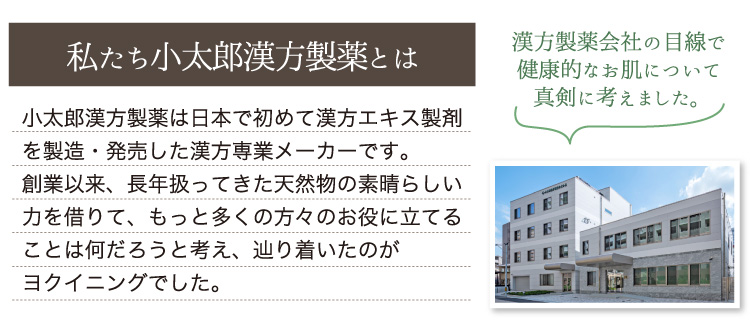 私たち小太郎漢方製薬とは

小太郎漢方製薬は日本で初めて漢方エキス製剤を製造・発売した漢方専業メーカーです。創業以来、長年扱ってきた天然物の素晴らしい力を借りて、もっと多くの方々のお役に立てることは何だろうと考え、辿り着いたのがヨクイニングでした。

漢方製薬会社の目線で健康的なお肌について真剣に考えました。